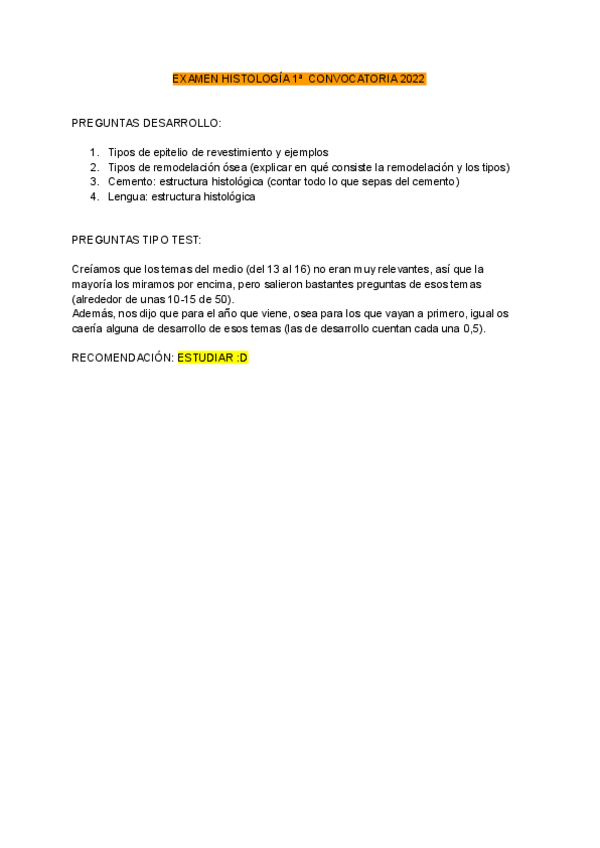 EXAMEN HISTOLOGÍA 1ª CONVOCATORIA 2022

PREGUNTAS DESARROLLO:

1. Tipos de epitelio de revestimiento y ejemplos
2. Tipos de remodelación ósea (explicar en qué consiste la remodelación y los tipos)
3. Cemento: estructura histológica (contar todo lo que sepas del cemento)
4. Lengua: estructura histológica

PREGUNTAS TIPO TEST:

Creíamos que los temas del medio (del 13 al 16) no eran muy relevantes, así que la mayoría los miramos por encima, pero salieron bastantes preguntas de esos temas (alrededor de unas 10-15 de 50).
Además, nos dijo que para el año que viene, osea para los que vayan a primero, igual os caería alguna de desarrollo de esos temas (las de desarrollo cuentan cada una 0,5).

RECOMENDACIÓN: ESTUDIAR :D